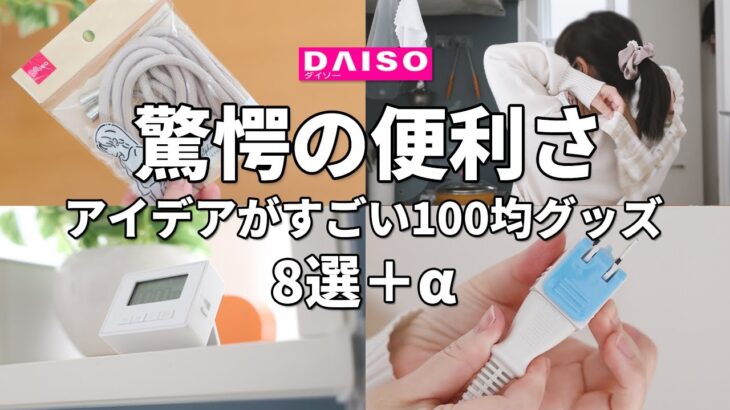 DAISO
ダイソー

驚愕の便利さ

アイデアがすごい100均グッズ

8選＋α